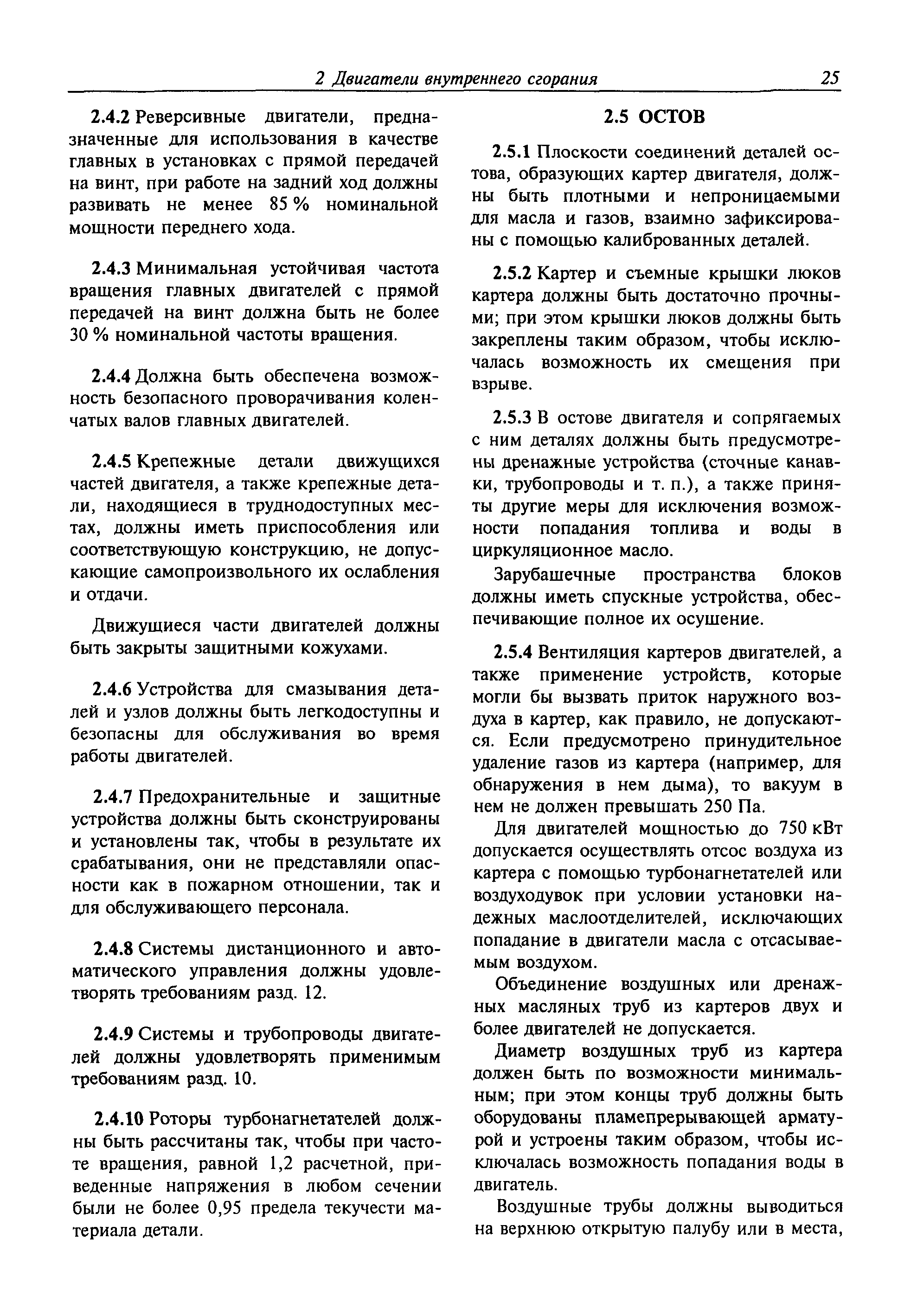 2 Двигатели внутреннего сгорания 25

2.4.2 Реверсивные двигатели, предназначенные для использования в качестве главных в установках с прямой передачей на винт, при работе на задний ход должны развивать не менее 85 % номинальной мощности переднего хода.

2.4.3 Минимальная устойчивая частота вращения главных двигателей с прямой передачей на винт должна быть не более 30 % номинальной частоты вращения.

2.4.4 Должна быть обеспечена возможность безопасного проворачивания коленчатых валов главных двигателей.

2.4.5 Крепежные детали движущихся частей двигателя, а также крепежные детали, находящиеся в труднодоступных местах, должны иметь приспособления или соответствующую конструкцию, не допускающие самопроизвольного их ослабления и отдачи.

Движущиеся части двигателей должны быть закрыты защитными кожухами.

2.4.6 Устройства для смазывания деталей и узлов должны быть легкодоступны и безопасны для обслуживания во время работы двигателей.

2.4.7 Предохранительные и защитные устройства должны быть сконструированы и установлены так, чтобы в результате их срабатывания, они не представляли опасности как в пожарном отношении, так и для обслуживающего персонала.

2.4.8 Системы дистанционного и автоматического управления должны удовлетворять требованиям разд. 12.

2.4.9 Системы и трубопроводы двигателей должны удовлетворять применимым требованиям разд. 10.

2.4.10 Роторы турбонагнетателей должны быть рассчитаны так, чтобы при частоте вращения, равной 1,2 расчетной, приведенные напряжения в любом сечении были не более 0,95 предела текучести материала детали.

2.5 ОСТОВ

2.5.1 Плоскости соединений деталей остова, образующих картер двигателя, должны быть плотными и непроницаемыми для масла и газов, взаимно зафиксированы с помощью калиброванных деталей.

2.5.2 Картер и съемные крышки люков картера должны быть достаточно прочными; при этом крышки люков должны быть закреплены таким образом, чтобы исключалась возможность их смещения при взрыве.

2.5.3 В остове двигателя и сопрягаемых с ним деталях должны быть предусмотрены дренажные устройства (сточные канавки, трубопроводы и т. п.), а также приняты другие меры для исключения возможности попадания топлива и воды в циркуляционное масло.

Зарубашечные пространства блоков должны иметь спускные устройства, обеспечивающие полное их осушение.

2.5.4 Вентиляция картеров двигателей, а также применение устройств, которые могли бы вызвать приток наружного воздуха в картер, как правило, не допускаются. Если предусмотрено принудительное удаление газов из картера (например, для обнаружения в нем дыма), то вакуум в нем не должен превышать 250 Па.

Для двигателей мощностью до 750 кВт допускается осуществлять отсос воздуха из картера с помощью турбонагнетателей или воздуходувок при условии установки надежных маслоотделителей, исключающих попадание в двигатели масла с отсасываемым воздухом.

Объединение воздушных или дренажных масляных труб из картеров двух и более двигателей не допускается.

Диаметр воздушных труб из картера должен быть по возможности минимальным; при этом концы труб должны быть оборудованы пламепрерывающей арматурой и устроены таким образом, чтобы исключалась возможность попадания воды в двигатель.

Воздушные трубы должны выводиться на верхнюю открытую палубу или в места,